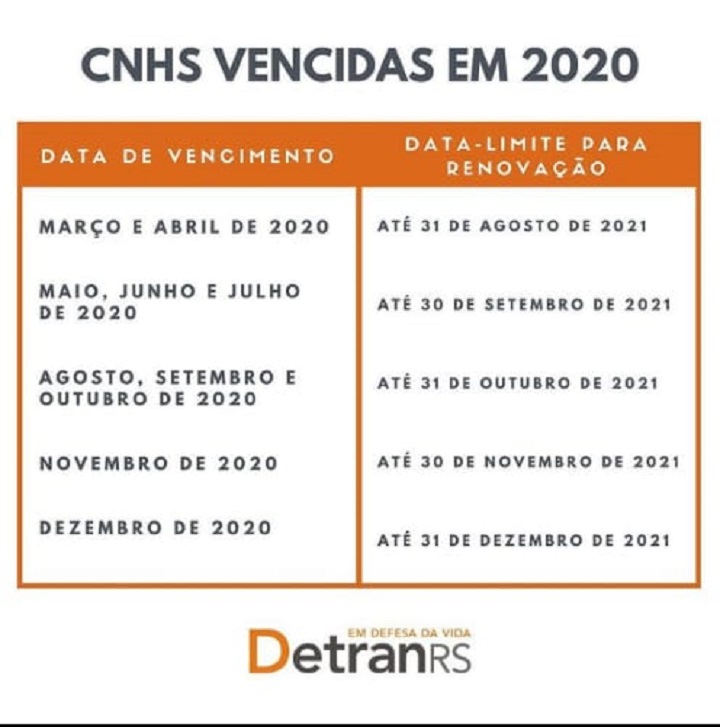 CNHS VENCIDAS EM 2020

| DATA DE VENCIMENTO | DATA-LIMITE PARA RENOVAÇÃO |
|---|---|
| MARÇO E ABRIL DE 2020 | ATÉ 31 DE AGOSTO DE 2021 |
| MAIO, JUNHO E JULHO DE 2020 | ATÉ 30 DE SETEMBRO DE 2021 |
| AGOSTO, SETEMBRO E OUTUBRO DE 2020 | ATÉ 31 DE OUTUBRO DE 2021 |
| NOVEMBRO DE 2020 | ATÉ 30 DE NOVEMBRO DE 2021 |
| DEZEMBRO DE 2020 | ATÉ 31 DE DEZEMBRO DE 2021 |

EM DEFESA DA VIDA
DetranRS